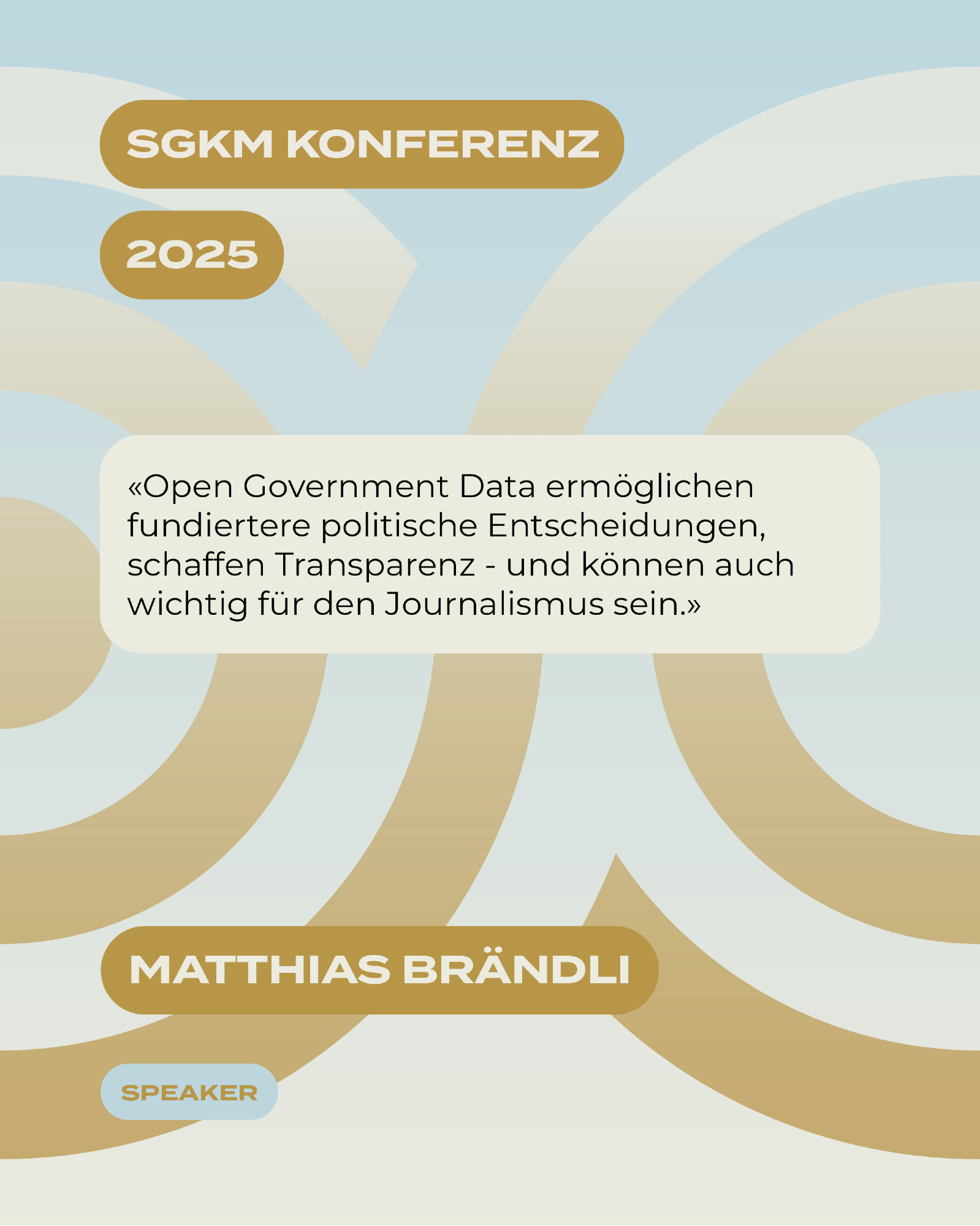 SGKM KONFERENZ

2025

«Open Government Data ermöglichen fundiertere politische Entscheidungen, schaffen Transparenz - und können auch wichtig für den Journalismus sein.»

MATTHIAS BRÄNDLI

SPEAKER